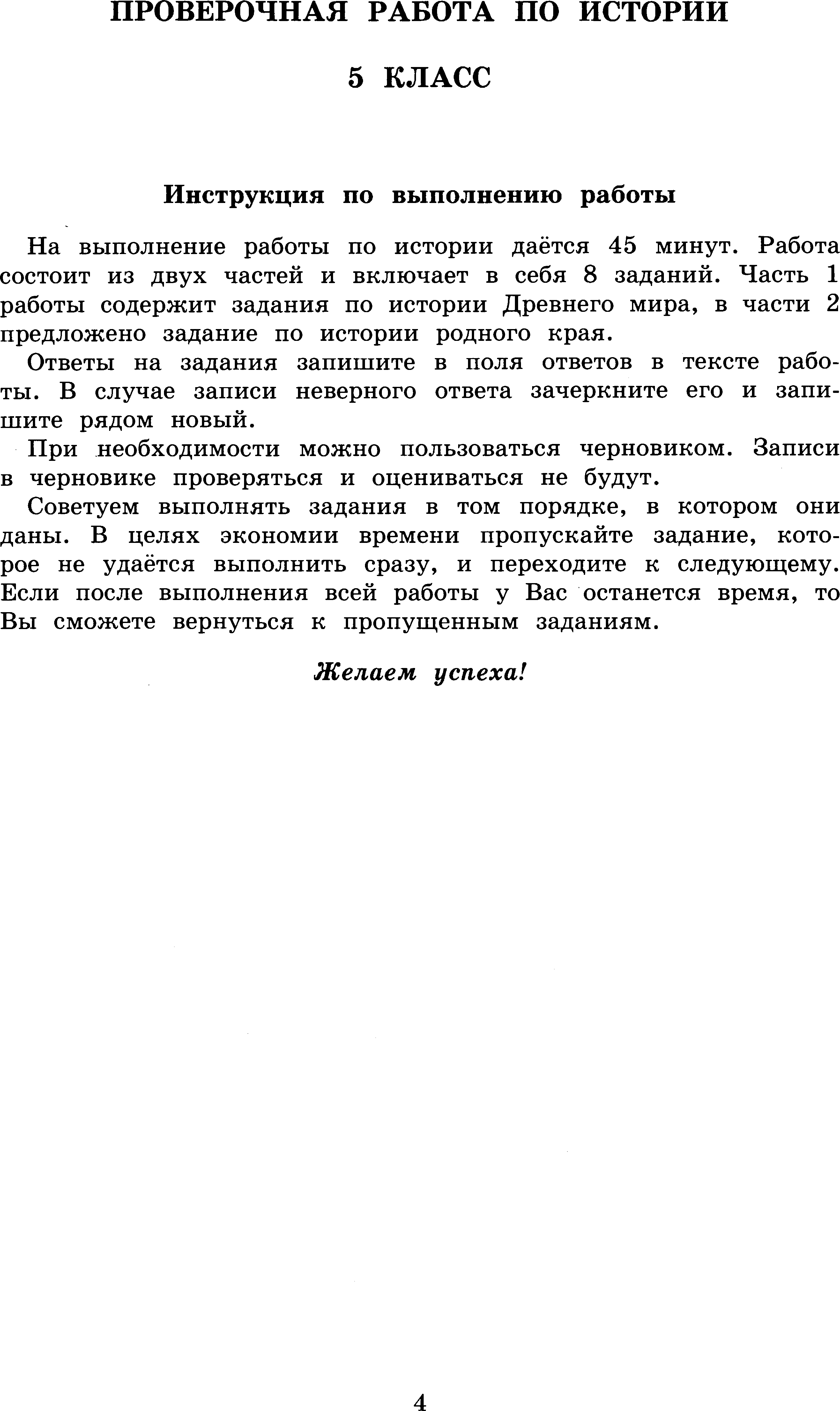 ПРОВЕРОЧНАЯ РАБОТА ПО ИСТОРИИ

5 КЛАСС

Инструкция по выполнению работы

На выполнение работы по истории даётся 45 минут. Работа состоит из двух частей и включает в себя 8 заданий. Часть 1 работы содержит задания по истории Древнего мира, в части 2 предложено задание по истории родного края.

Ответы на задания запишите в поля ответов в тексте работы. В случае записи неверного ответа зачеркните его и запишите рядом новый.

При необходимости можно пользоваться черновиком. Записи в черновике проверяться и оцениваться не будут.

Советуем выполнять задания в том порядке, в котором они даны. В целях экономии времени пропускайте задание, которое не удаётся выполнить сразу, и переходите к следующему. Если после выполнения всей работы у Вас останется время, то Вы сможете вернуться к пропущенным заданиям.

Желаем успеха!

4